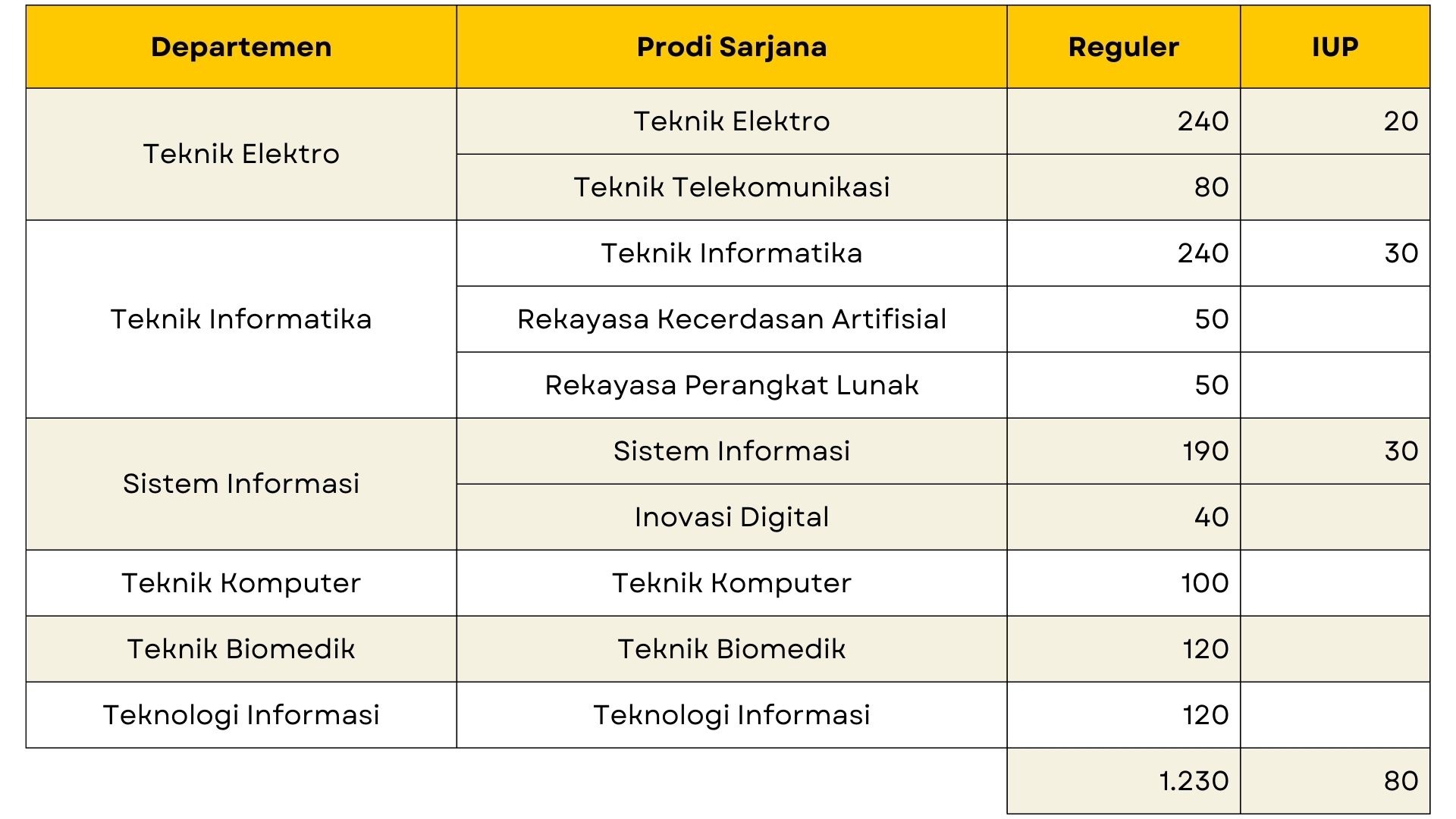 | Departemen | Prodi Sarjana | Reguler | IUP |
|---|---|---|---|
| Teknik Elektro | Teknik Elektro | 240 | 20 |
| | Teknik Telekomunikasi | 80 | |
| Teknik Informatika | Teknik Informatika | 240 | 30 |
| | Rekayasa Kecerdasan Artifisial | 50 | |
| | Rekayasa Perangkat Lunak | 50 | |
| Sistem Informasi | Sistem Informasi | 190 | 30 |
| | Inovasi Digital | 40 | |
| Teknik Komputer | Teknik Komputer | 100 | |
| Teknik Biomedik | Teknik Biomedik | 120 | |
| Teknologi Informasi | Teknologi Informasi | 120 | |
| | | 1.230 | 80 |